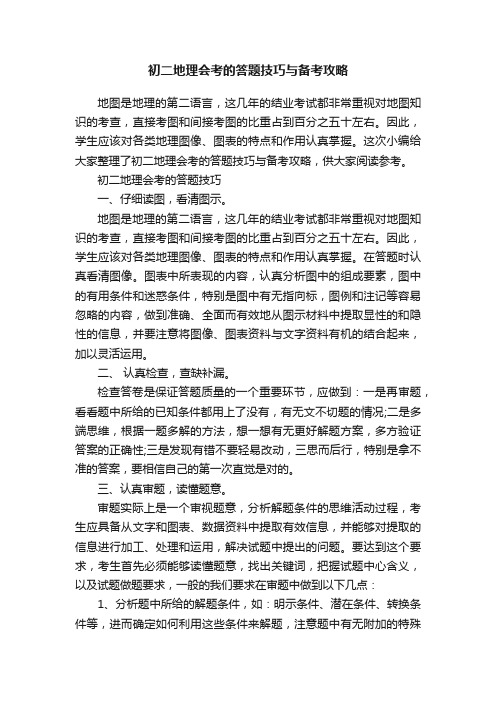 初二地理会考的答题技巧与备考攻略

地图是地理的第二语言，这几年的结业考试都非常重视对地图知识的考查，直接考图和间接考图的比重占到百分之五十左右。因此，学生应该对各类地理图像、图表的特点和作用认真掌握。这次小编给大家整理了初二地理会考的答题技巧与备考攻略，供大家阅读参考。

初二地理会考的答题技巧

一、仔细读图，看清图示。

地图是地理的第二语言，这几年的结业考试都非常重视对地图知识的考查，直接考图和间接考图的比重占到百分之五十左右。因此，学生应该对各类地理图像、图表的特点和作用认真掌握。在答题时认真看清图像。图表中所表现的内容，认真分析图中的组成要素，图中的有用条件和迷惑条件，特别是图中有无指向标，图例和注记等容易忽略的内容，做到准确、全面而有效地从图示材料中提取显性的和隐性的信息，并要注意将图像、图表资料与文字资料有机的结合起来，加以灵活运用。

二、 认真检查，查缺补漏。

检查答卷是保证答题质量的一个重要环节，应做到：一是再审题，看看题中所给的已知条件都用上了没有，有无文不切题的情况;二是多端思维，根据一题多解的方法，想一想有无更好解题方案，多方验证答案的正确性;三是发现有错不要轻易改动，三思而后行，特别是拿不准的答案，要相信自己的第一次直觉是对的。

三、认真审题，读懂题意。

审题实际上是一个审视题意，分析解题条件的思维活动过程，考生应具备从文字和图表、数据资料中提取有效信息，并能够对提取的信息进行加工、处理和运用，解决试题中提出的问题。要达到这个要求，考生首先必须能够读懂题意，找出关键词，把握试题中心含义，以及试题做题要求，一般的我们要求在审题中做到以下几点：

1、分析题中所给的解题条件，如：明示条件、潜在条件、转换条件等，进而确定如何利用这些条件来解题，注意题中有无附加的特殊